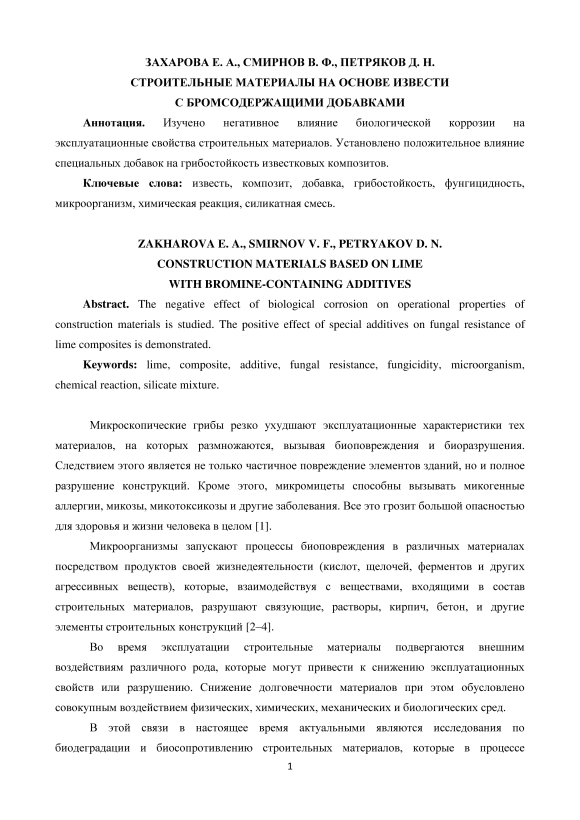 ЗАХАРОВА Е. А., СМИРНОВ В. Ф., ПЕТРЯКОВ Д. Н.
СТРОИТЕЛЬНЫЕ МАТЕРИАЛЫ НА ОСНОВЕ ИЗВЕСТИ
С БРОМСОДЕРЖАЩИМИ ДОБАВКАМИ

**Аннотация.** Изучено негативное влияние биологической коррозии на эксплуатационные свойства строительных материалов. Установлено положительное влияние специальных добавок на грибостойкость известковых композитов.

**Ключевые слова:** известь, композит, добавка, грибостойкость, фунгицидность, микроорганизм, химическая реакция, силикатная смесь.

ZAKHAROVA E. A., SMIRNOV V. F., PETRYAKOV D. N.
CONSTRUCTION MATERIALS BASED ON LIME
WITH BROMINE-CONTAINING ADDITIVES

**Abstract.** The negative effect of biological corrosion on operational properties of construction materials is studied. The positive effect of special additives on fungal resistance of lime composites is demonstrated.

**Keywords:** lime, composite, additive, fungal resistance, fungicidity, microorganism, chemical reaction, silicate mixture.

Микроскопические грибы резко ухудшают эксплуатационные характеристики тех материалов, на которых размножаются, вызывая биоповреждения и биоразрушения. Следствием этого является не только частичное повреждение элементов зданий, но и полное разрушение конструкций. Кроме этого, микромицеты способны вызывать микогенные аллергии, микозы, микотоксикозы и другие заболевания. Все это грозит большой опасностью для здоровья и жизни человека в целом [1].

Микроорганизмы запускают процессы биоповреждения в различных материалах посредством продуктов своей жизнедеятельности (кислот, щелочей, ферментов и других агрессивных веществ), которые, взаимодействуя с веществами, входящими в состав строительных материалов, разрушают связующие, растворы, кирпич, бетон, и другие элементы строительных конструкций [2–4].

Во время эксплуатации строительные материалы подвергаются внешним воздействиям различного рода, которые могут привести к снижению эксплуатационных свойств или разрушению. Снижение долговечности материалов при этом обусловлено совокупным воздействием физических, химических, механических и биологических сред.

В этой связи в настоящее время актуальными являются исследования по биодеградации и биосопротивлению строительных материалов, которые в процессе

1